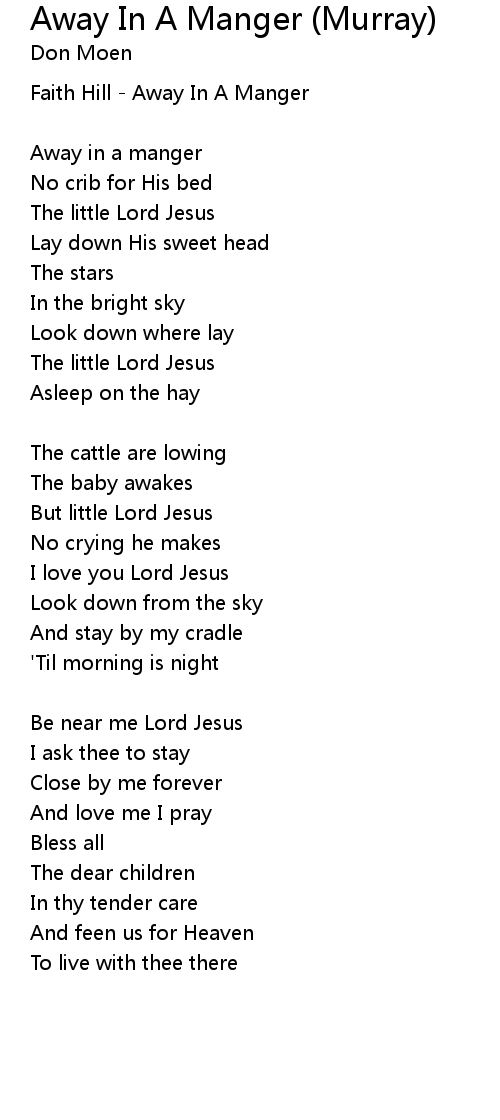 Away In A Manger (Murray)
Don Moen

Faith Hill - Away In A Manger

Away in a manger
No crib for His bed
The little Lord Jesus
Lay down His sweet head
The stars
In the bright sky
Look down where lay
The little Lord Jesus
Asleep on the hay

The cattle are lowing
The baby awakes
But little Lord Jesus
No crying he makes
I love you Lord Jesus
Look down from the sky
And stay by my cradle
'Til morning is night

Be near me Lord Jesus
I ask thee to stay
Close by me forever
And love me I pray
Bless all
The dear children
In thy tender care
And feen us for Heaven
To live with thee there